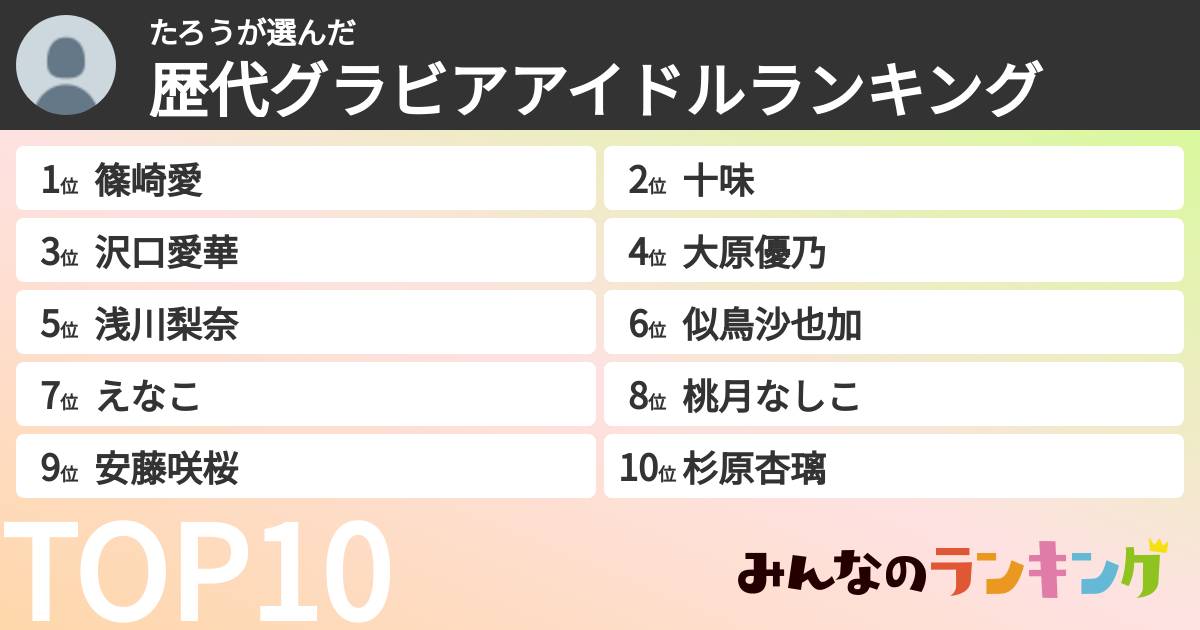 たろうが選んだ
歴代グラビアアイドルランキング

1位 篠崎愛
2位 十味
3位 沢口愛華
4位 大原優乃
5位 浅川梨奈
6位 似鳥沙也加
7位 えなこ
8位 桃月なしこ
9位 安藤咲桜
10位 杉原杏璃

TOP10

みんなのランキング